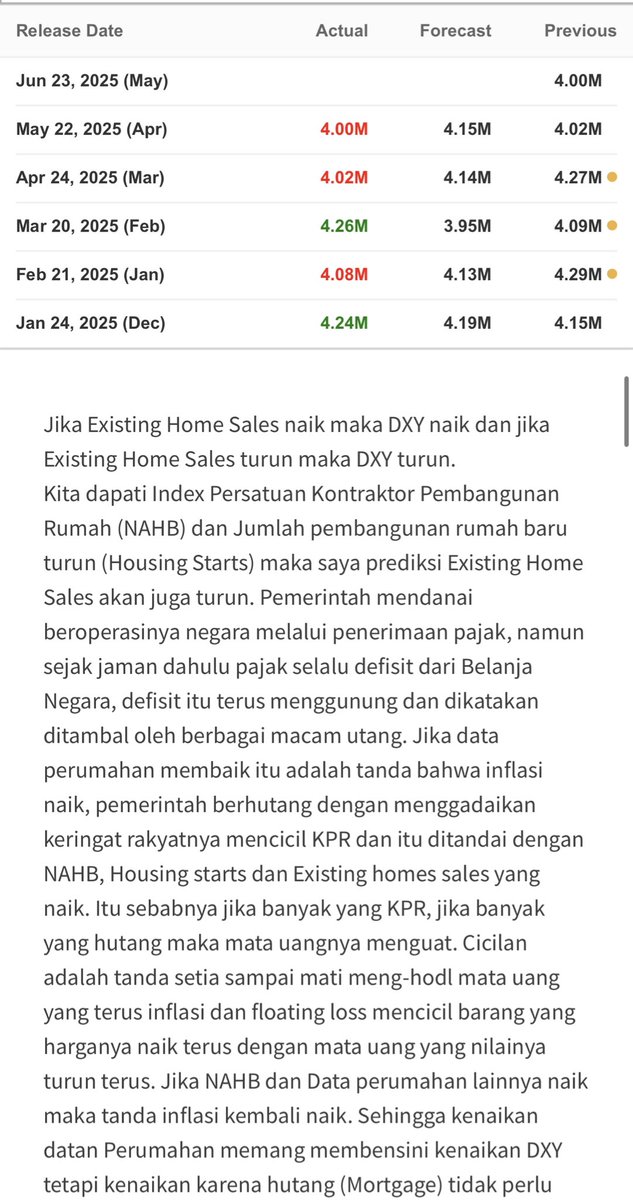 | Release Date | Actual | Forecast | Previous |
|---|---|---|---|
| Jun 23, 2025 (May) | | | 4.00M |
| May 22, 2025 (Apr) | 4.00M | 4.15M | 4.02M |
| Apr 24, 2025 (Mar) | 4.02M | 4.14M | 4.27M |
| Mar 20, 2025 (Feb) | 4.26M | 3.95M | 4.09M |
| Feb 21, 2025 (Jan) | 4.08M | 4.13M | 4.29M |
| Jan 24, 2025 (Dec) | 4.24M | 4.19M | 4.15M |

Jika Existing Home Sales naik maka DXY naik dan jika Existing Home Sales turun maka DXY turun.
Kita dapati Index Persatuan Kontraktor Pembangunan Rumah (NAHB) dan Jumlah pembangunan rumah baru turun (Housing Starts) maka saya prediksi Existing Home Sales akan juga turun. Pemerintah mendanai beroperasinya negara melalui penerimaan pajak, namun sejak jaman dahulu pajak selalu defisit dari Belanja Negara, defisit itu terus menggunung dan dikatakan ditambal oleh berbagai macam utang. Jika data perumahan membaik itu adalah tanda bahwa inflasi naik, pemerintah berhutang dengan menggadaikan keringat rakyatnya mencicil KPR dan itu ditandai dengan NAHB, Housing starts dan Existing homes sales yang naik. Itu sebabnya jika banyak yang KPR, jika banyak yang hutang maka mata uangnya menguat. Cicilan adalah tanda setia sampai mati meng-hodl mata uang yang terus inflasi dan floating loss mencicil barang yang harganya naik terus dengan mata uang yang nilainya turun terus. Jika NAHB dan Data perumahan lainnya naik maka tanda inflasi kembali naik. Sehingga kenaikan datan Perumahan memang membensini kenaikan DXY tetapi kenaikan karena hutang (Mortgage) tidak perlu